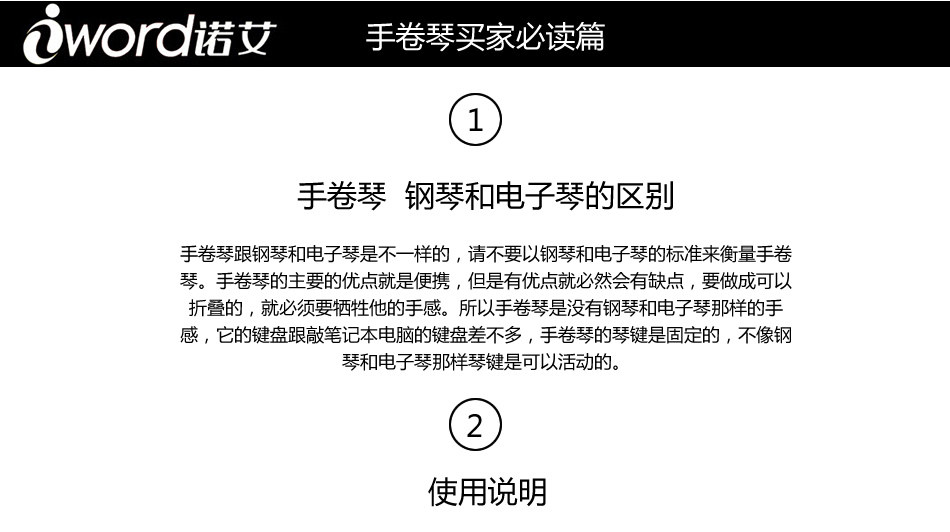 iword诺艾

手卷琴买家必读篇

1

手卷琴 钢琴和电子琴的区别

手卷琴跟钢琴和电子琴是不一样的，请不要以钢琴和电子琴的标准来衡量手卷琴。手卷琴的主要的优点就是便携，但是有优点就必然会有缺点，要做成可以折叠的，就必须要牺牲他的手感。所以手卷琴是没有钢琴和电子琴那样的手感，它的键盘跟敲笔记本电脑的键盘差不多，手卷琴的琴键是固定的，不像钢琴和电子琴那样琴键是可以活动的。

2

使用说明